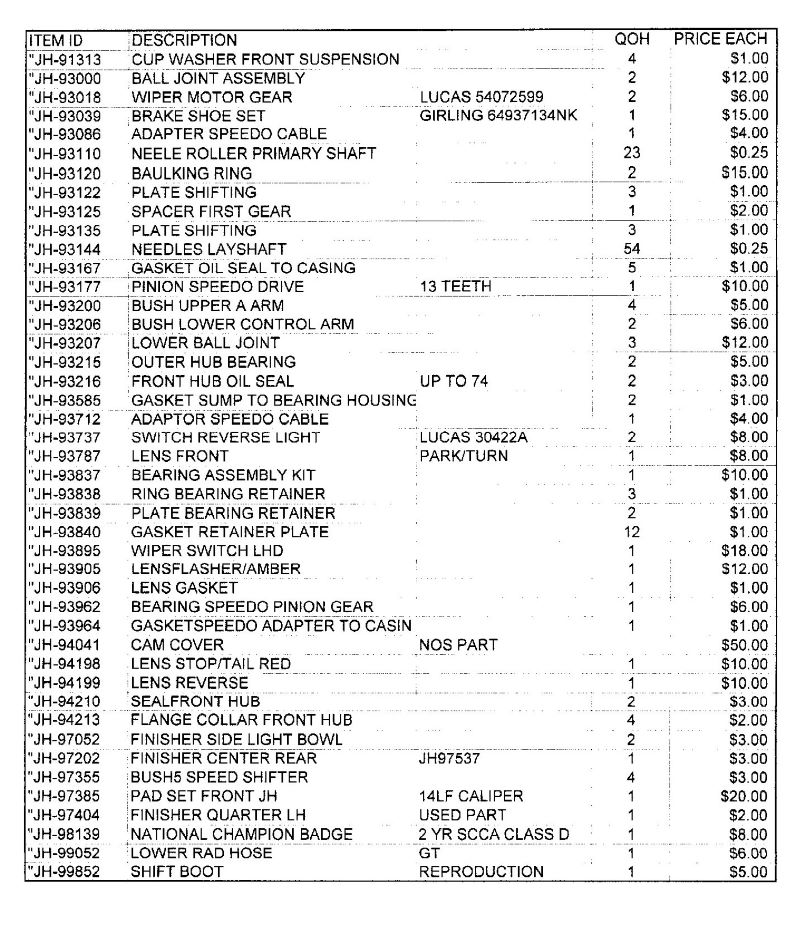 | ITEM ID | DESCRIPTION | | QOH | PRICE EACH |
|---|---|---|---|---|
| "JH-91313 | CUP WASHER FRONT SUSPENSION | | 4 | $1.00 |
| "JH-93000 | BALL JOINT ASSEMBLY | | 2 | $12.00 |
| "JH-93018 | WIPER MOTOR GEAR | LUCAS 54072599 | 2 | $6.00 |
| "JH-93039 | BRAKE SHOE SET | GIRLING 64937134NK | 1 | $15.00 |
| "JH-93086 | ADAPTER SPEEDO CABLE | | 1 | $4.00 |
| "JH-93110 | NEELE ROLLER PRIMARY SHAFT | | 23 | $0.25 |
| "JH-93120 | BAULKING RING | | 2 | $15.00 |
| "JH-93122 | PLATE SHIFTING | | 3 | $1.00 |
| "JH-93125 | SPACER FIRST GEAR | | 1 | $2.00 |
| "JH-93135 | PLATE SHIFTING | | 3 | $1.00 |
| "JH-93144 | NEEDLES LAYSHAFT | | 54 | $0.25 |
| "JH-93167 | GASKET OIL SEAL TO CASING | | 5 | $1.00 |
| "JH-93177 | PINION SPEEDO DRIVE | 13 TEETH | 1 | $10.00 |
| "JH-93200 | BUSH UPPER A ARM | | 4 | $5.00 |
| "JH-93206 | BUSH LOWER CONTROL ARM | | 2 | $6.00 |
| "JH-93207 | LOWER BALL JOINT | | 3 | $12.00 |
| "JH-93215 | OUTER HUB BEARING | | 2 | $5.00 |
| "JH-93216 | FRONT HUB OIL SEAL | UP TO 74 | 2 | $3.00 |
| "JH-93585 | GASKET SUMP TO BEARING HOUSING | | 2 | $1.00 |
| "JH-93712 | ADAPTOR SPEEDO CABLE | | 1 | $4.00 |
| "JH-93737 | SWITCH REVERSE LIGHT | LUCAS 30422A | 2 | $8.00 |
| "JH-93787 | LENS FRONT | PARK/TURN | 1 | $8.00 |
| "JH-93837 | BEARING ASSEMBLY KIT | | 1 | $10.00 |
| "JH-93838 | RING BEARING RETAINER | | 3 | $1.00 |
| "JH-93839 | PLATE BEARING RETAINER | | 2 | $1.00 |
| "JH-93840 | GASKET RETAINER PLATE | | 12 | $1.00 |
| "JH-93895 | WIPER SWITCH LHD | | 1 | $18.00 |
| "JH-93905 | LENSFLASHER/AMBER | | 1 | $12.00 |
| "JH-93906 | LENS GASKET | | 1 | $1.00 |
| "JH-93962 | BEARING SPEEDO PINION GEAR | | 1 | $6.00 |
| "JH-93964 | GASKETSPEEDO ADAPTER TO CASIN | | 1 | $1.00 |
| "JH-94041 | CAM COVER | NOS PART | | $50.00 |
| "JH-94198 | LENS STOP/TAIL RED | | 1 | $10.00 |
| "JH-94199 | LENS REVERSE | | 1 | $10.00 |
| "JH-94210 | SEALFRONT HUB | | 2 | $3.00 |
| "JH-94213 | FLANGE COLLAR FRONT HUB | | 4 | $2.00 |
| "JH-97052 | FINISHER SIDE LIGHT BOWL | | 2 | $3.00 |
| "JH-97202 | FINISHER CENTER REAR | JH97537 | 1 | $3.00 |
| "JH-97355 | BUSH5 SPEED SHIFTER | | 4 | $3.00 |
| "JH-97385 | PAD SET FRONT JH | 14LF CALIPER | 1 | $20.00 |
| "JH-97404 | FINISHER QUARTER LH | USED PART | 1 | $2.00 |
| "JH-98139 | NATIONAL CHAMPION BADGE | 2 YR SCCA CLASS D | 1 | $8.00 |
| "JH-99052 | LOWER RAD HOSE | GT | 1 | $6.00 |
| "JH-99852 | SHIFT BOOT | REPRODUCTION | 1 | $5.00 |